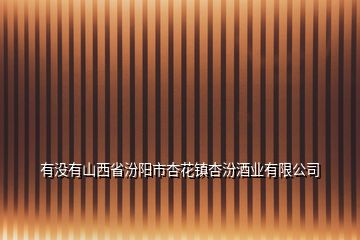 有没有山西省汾阳市杏花镇杏汾酒业有限公司